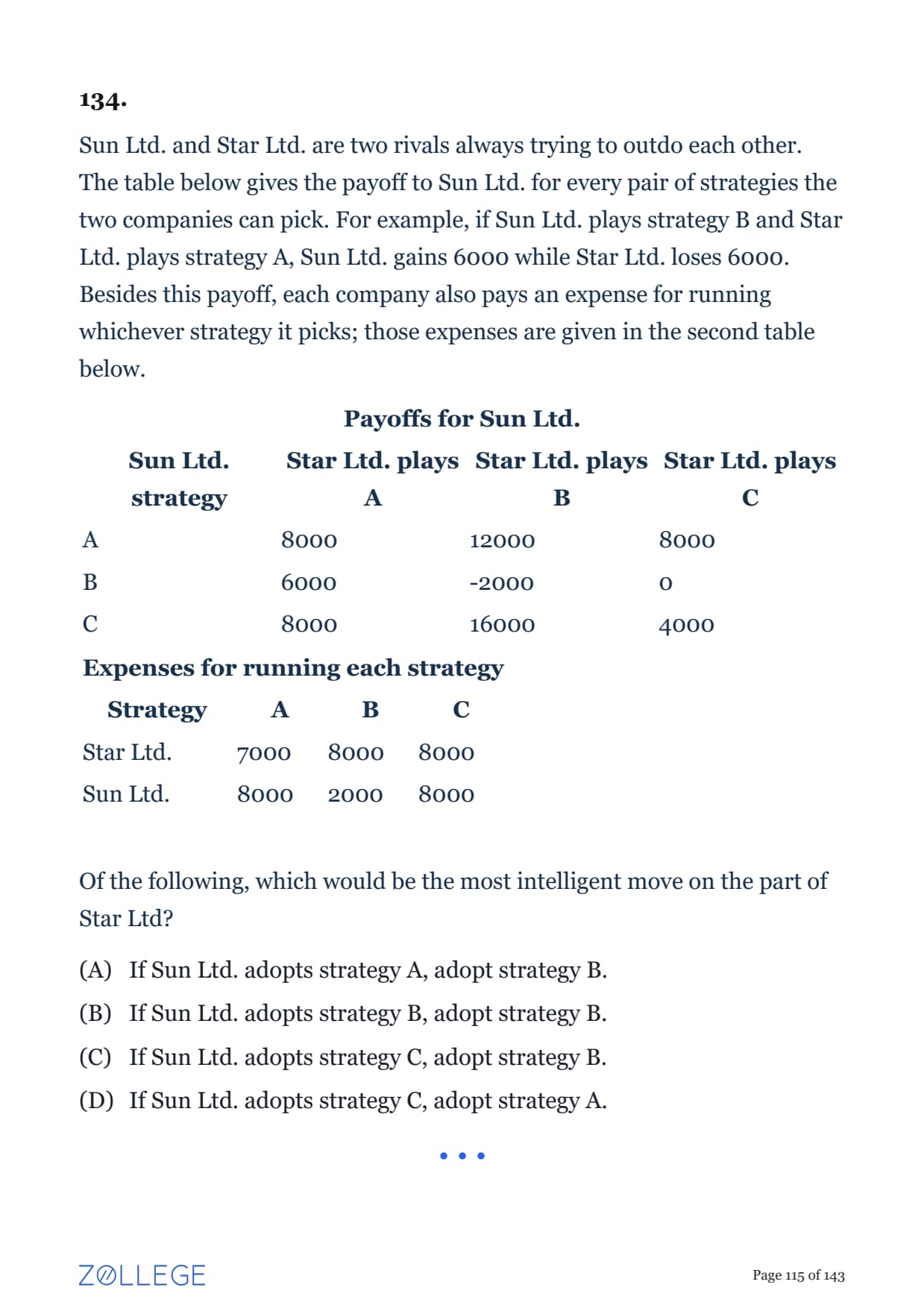 134.

Sun Ltd. and Star Ltd. are two rivals always trying to outdo each other. The table below gives the payoff to Sun Ltd. for every pair of strategies the two companies can pick. For example, if Sun Ltd. plays strategy B and Star Ltd. plays strategy A, Sun Ltd. gains 6000 while Star Ltd. loses 6000. Besides this payoff, each company also pays an expense for running whichever strategy it picks; those expenses are given in the second table below.

Payoffs for Sun Ltd.

| Sun Ltd. strategy | Star Ltd. plays A | Star Ltd. plays B | Star Ltd. plays C |
|---|---|---|---|
| A | 8000 | 12000 | 8000 |
| B | 6000 | -2000 | 0 |
| C | 8000 | 16000 | 4000 |

Expenses for running each strategy

| Strategy | A | B | C |
|---|---|---|---|
| Star Ltd. | 7000 | 8000 | 8000 |
| Sun Ltd. | 8000 | 2000 | 8000 |

Of the following, which would be the most intelligent move on the part of Star Ltd?

(A) If Sun Ltd. adopts strategy A, adopt strategy B.

(B) If Sun Ltd. adopts strategy B, adopt strategy B.

(C) If Sun Ltd. adopts strategy C, adopt strategy B.

(D) If Sun Ltd. adopts strategy C, adopt strategy A.

ZOLLEGE

Page 115 of 143